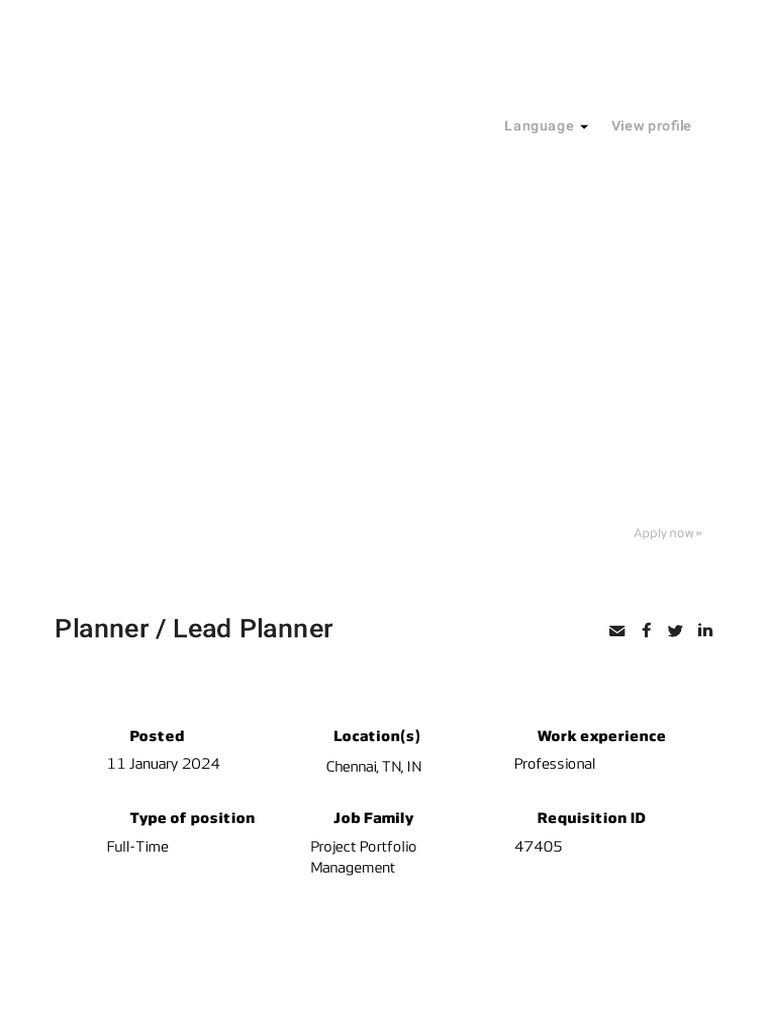 Language View profile

Apply now »

Planner / Lead Planner

Posted
11 January 2024

Location(s)
Chennai, TN, IN

Work experience
Professional

Type of position
Full-Time

Job Family
Project Portfolio Management

Requisition ID
47405